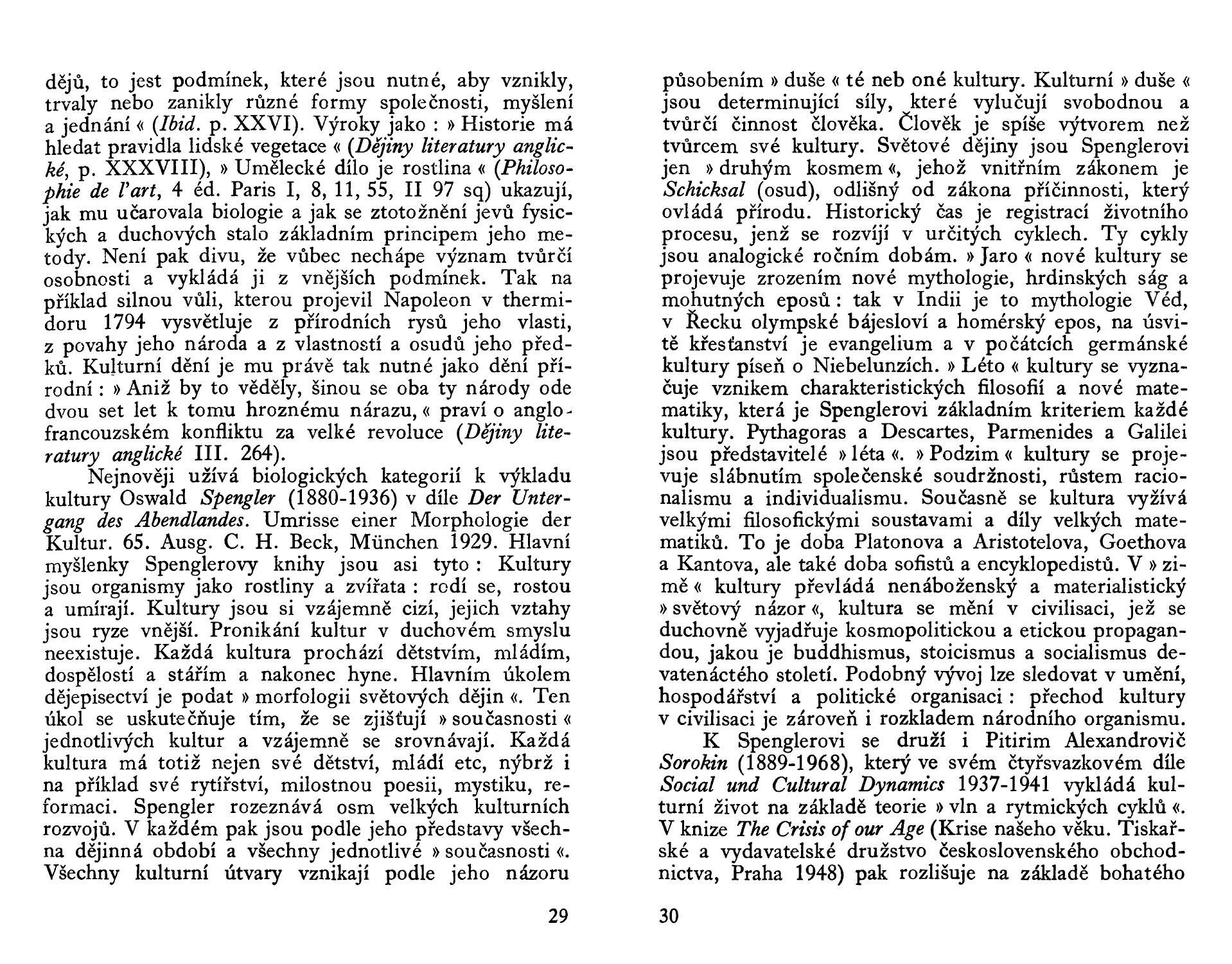 dějů, to jest podmínek, které jsou nutné, aby vznikly, trvaly nebo zanikly různé formy společnosti, myšlení a jednání « (Ibid. p. XXVI). Výroky jako : » Historie má hledat pravidla lidské vegetace « (Dějiny literatury anglické, p. XXXVIII), » Umělecké dílo je rostlina « (Philosophie de l'art, 4 éd. Paris I, 8, 11, 55, II 97 sq) ukazují, jak mu učarovala biologie a jak se ztotožnění jevů fysických a duchových stalo základním principem jeho metody. Není pak divu, že vůbec nechápe význam tvůrčí osobnosti a vykládá ji z vnějších podmínek. Tak na příklad silnou vůli, kterou projevil Napoleon v thermidoru 1794 vysvětluje z přírodních rysů jeho vlasti, z povahy jeho národa a z vlastností a osudů jeho předků. Kulturní dění je mu právě tak nutné jako dění přírodní : » Aniž by to věděly, šinou se oba ty národy ode dvou set let k tomu hroznému nárazu, « praví o anglofrancouzském konfliktu za velké revoluce (Dějiny literatury anglické III. 264).

Nejnověji užívá biologických kategorií k výkladu kultury Oswald Spengler (1880-1936) v díle Der Untergang des Abendlandes. Umrisse einer Morphologie der Kultur. 65. Ausg. C. H. Beck, München 1929. Hlavní myšlenky Spenglerovy knihy jsou asi tyto : Kultury jsou organismy jako rostliny a zvířata : rodí se, rostou a umírají. Kultury jsou si vzájemně cizí, jejich vztahy jsou ryze vnější. Pronikání kultur v duchovém smyslu neexistuje. Každá kultura prochází dětstvím, mládím, dospělostí a stářím a nakonec hyne. Hlavním úkolem dějepisectví je podat » morfologii světových dějin «. Ten úkol se uskutečňuje tím, že se zjišťují » současnosti « jednotlivých kultur a vzájemně se srovnávají. Každá kultura má totiž nejen své dětství, mládí etc, nýbrž i na příklad své rytířství, milostnou poesii, mystiku, reformaci. Spengler rozeznává osm velkých kulturních rozvojů. V každém pak jsou podle jeho představy všechna dějinná období a všechny jednotlivé » současnosti «. Všechny kulturní útvary vznikají podle jeho názoru

29

působením » duše « té neb oné kultury. Kulturní » duše « jsou determinující síly, které vylučují svobodnou a tvůrčí činnost člověka. Člověk je spíše výtvorem než tvůrcem své kultury. Světové dějiny jsou Spenglerovi jen » druhým kosmem «, jehož vnitřním zákonem je Schicksal (osud), odlišný od zákona příčinnosti, který ovládá přírodu. Historický čas je registrací životního procesu, jenž se rozvíjí v určitých cyklech. Ty cykly jsou analogické ročním dobám. » Jaro « nové kultury se projevuje zrozením nové mythologie, hrdinských ság a mohutných eposů : tak v Indii je to mythologie Véd, v Řecku olympské bájesloví a homérský epos, na úsvitě křesťanství je evangelium a v počátcích germánské kultury píseň o Niebelunzích. » Léto « kultury se vyznačuje vznikem charakteristických filosofií a nové matematiky, která je Spenglerovi základním kriteriem každé kultury. Pythagoras a Descartes, Parmenides a Galilei jsou představitelé » léta «. » Podzim « kultury se projevuje slábnutím společenské soudržnosti, růstem racionalismu a individualismu. Současně se kultura vyžívá velkými filosofickými soustavami a díly velkých matematiků. To je doba Platonova a Aristotelova, Goethova a Kantova, ale také doba sofistů a encyklopedistů. V » zimě « kultury převládá nenáboženský a materialistický » světový názor «, kultura se mění v civilisaci, jež se duchovně vyjadřuje kosmopolitickou a etickou propagandou, jakou je buddhismus, stoicismus a socialismus devatenáctého století. Podobný vývoj lze sledovat v umění, hospodářství a politické organisaci : přechod kultury v civilisaci je zároveň i rozkladem národního organismu.

K Spenglerovi se druží i Pitirim Alexandrovič Sorokin (1889-1968), který ve svém čtyřsvazkovém díle Social und Cultural Dynamics 1937-1941 vykládá kulturní život na základě teorie » vln a rytmických cyklů «. V knize The Crisis of our Age (Krise našeho věku. Tiskařské a vydavatelské družstvo československého obchodnictva, Praha 1948) pak rozlišuje na základě bohatého

30